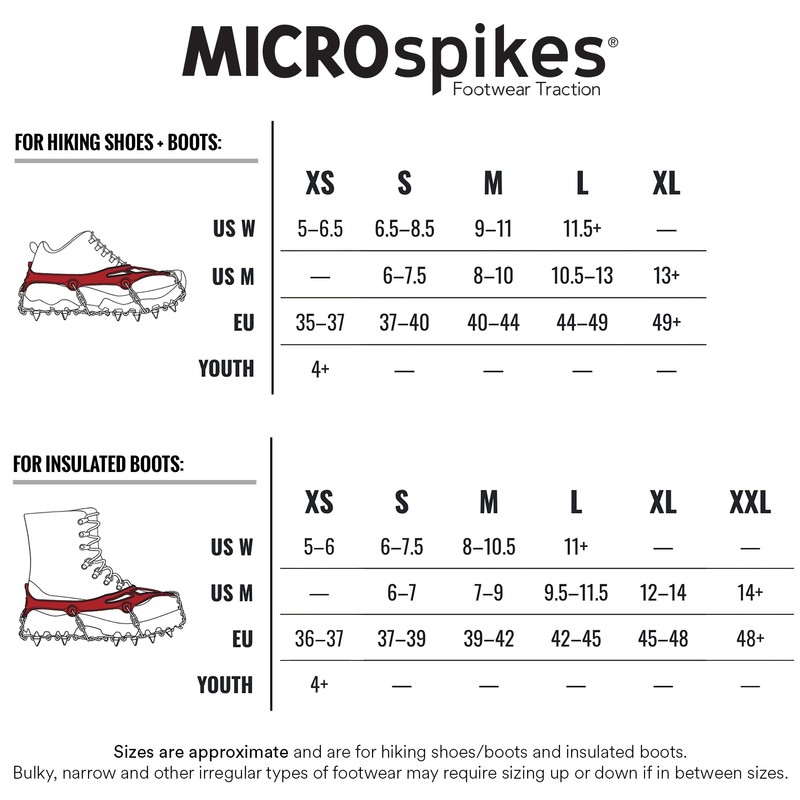 MICROspikes®
Footwear Traction

FOR HIKING SHOES + BOOTS:

| | XS | S | M | L | XL |
|---|---|---|---|---|---|
| US W | 5–6.5 | 6.5–8.5 | 9–11 | 11.5+ | — |
| US M | — | 6–7.5 | 8–10 | 10.5–13 | 13+ |
| EU | 35–37 | 37–40 | 40–44 | 44–49 | 49+ |
| YOUTH | 4+ | — | — | — | — |

FOR INSULATED BOOTS:

| | XS | S | M | L | XL | XXL |
|---|---|---|---|---|---|---|
| US W | 5–6 | 6–7.5 | 8–10.5 | 11+ | — | — |
| US M | — | 6–7 | 7–9 | 9.5–11.5 | 12–14 | 14+ |
| EU | 36–37 | 37–39 | 39–42 | 42–45 | 45–48 | 48+ |
| YOUTH | 4+ | — | — | — | — | — |

Sizes are approximate and are for hiking shoes/boots and insulated boots.
Bulky, narrow and other irregular types of footwear may require sizing up or down if in between sizes.